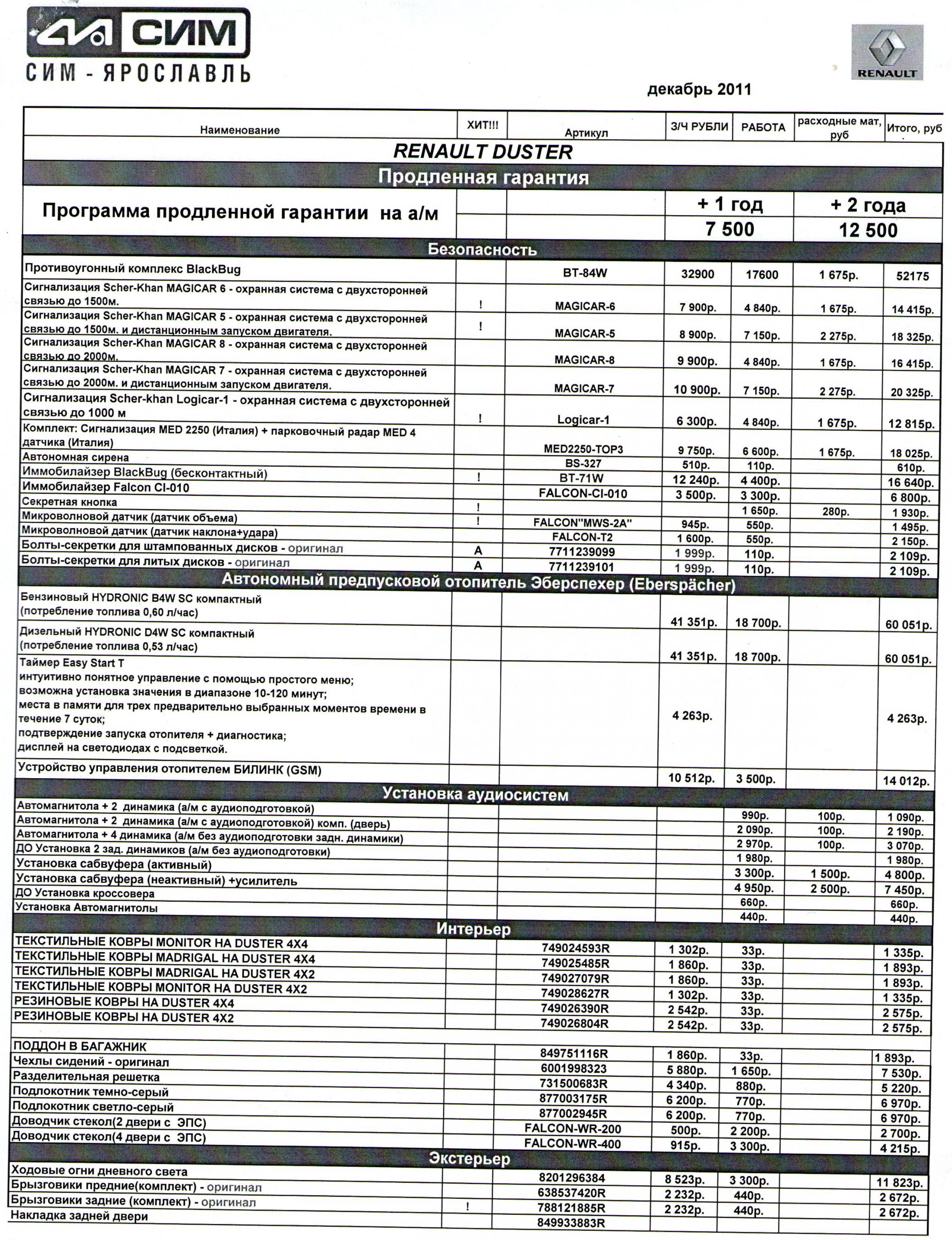 СИМ
СИМ - ЯРОСЛАВЛЬ

RENAULT

декабрь 2011

| Наименование | ХИТ!!! | Артикул | З/Ч РУБЛИ | РАБОТА | расходные мат, руб | Итого, руб |
|---|---|---|---|---|---|---|
| RENAULT DUSTER | | | | | | |
| Продленная гарантия | | | | | | |
| Программа продленной гарантии на а/м | | | + 1 год | | + 2 года | |
| | | | 7 500 | | 12 500 | |
| Безопасность | | | | | | |
| Противоугонный комплекс BlackBug | | BT-84W | 32900 | 17600 | 1 675р. | 52175 |
| Сигнализация Scher-Khan MAGICAR 6 - охранная система с двухсторонней связью до 1500м. | ! | MAGICAR-6 | 7 900р. | 4 840р. | 1 675р. | 14 415р. |
| Сигнализация Scher-Khan MAGICAR 5 - охранная система с двухсторонней связью до 1500м. и дистанционным запуском двигателя. | ! | MAGICAR-5 | 8 900р. | 7 150р. | 2 275р. | 18 325р. |
| Сигнализация Scher-Khan MAGICAR 8 - охранная система с двухсторонней связью до 2000м. | | MAGICAR-8 | 9 900р. | 4 840р. | 1 675р. | 16 415р. |
| Сигнализация Scher-Khan MAGICAR 7 - охранная система с двухсторонней связью до 2000м. и дистанционным запуском двигателя. | | MAGICAR-7 | 10 900р. | 7 150р. | 2 275р. | 20 325р. |
| Сигнализация Scher-khan Logicar-1 - охранная система с двухсторонней связью до 1000 м | ! | Logicar-1 | 6 300р. | 4 840р. | 1 675р. | 12 815р. |
| Комплект: Сигнализация MED 2250 (Италия) + парковочный радар MED 4 датчика (Италия) | | MED2250-TOP3 | 9 750р. | 6 600р. | 1 675р. | 18 025р. |
| Автономная сирена | | BS-327 | 510р. | 110р. | | 610р. |
| Иммобилайзер BlackBug (бесконтактный) | ! | BT-71W | 12 240р. | 4 400р. | | 16 640р. |
| Иммобилайзер Falcon CI-010 | | FALCON-CI-010 | 3 500р. | 3 300р. | | 6 800р. |
| Секретная кнопка | ! | | | 1 650р. | 280р. | 1 930р. |
| Микроволновой датчик (датчик объема) | ! | FALCON"MWS-2A" | 945р. | 550р. | | 1 495р. |
| Микроволновой датчик (датчик наклона+удара) | | FALCON-T2 | 1 600р. | 550р. | | 2 150р. |
| Болты-секретки для штампованных дисков - оригинал | A | 7711239099 | 1 999р. | 110р. | | 2 109р. |
| Болты-секретки для литых дисков - оригинал | A | 7711239101 | 1 999р. | 110р. | | 2 109р. |
| Автономный предпусковой отопитель Эберспехер (Eberspächer) | | | | | | |
| Бензиновый HYDRONIC B4W SC компактный (потребление топлива 0,60 л/час) | | | 41 351р. | 18 700р. | | 60 051р. |
| Дизельный HYDRONIC D4W SC компактный (потребление топлива 0,53 л/час) | | | 41 351р. | 18 700р. | | 60 051р. |
| Таймер Easy Start T интуитивно понятное управление с помощью простого меню; возможна установка значения в диапазоне 10-120 минут; места в памяти для трех предварительно выбранных моментов времени в течение 7 суток; подтверждение запуска отопителя + диагностика; дисплей на светодиодах с подсветкой. | | | 4 263р. | | | 4 263р. |
| Устройство управления отопителем БИЛИНК (GSM) | | | 10 512р. | 3 500р. | | 14 012р. |
| Установка аудиосистем | | | | | | |
| Автомагнитола + 2 динамика (а/м с аудиоподготовкой) | | | | 990р. | 100р. | 1 090р. |
| Автомагнитола + 2 динамика (а/м с аудиоподготовкой) комп. (дверь) | | | | 2 090р. | 100р. | 2 190р. |
| Автомагнитола + 4 динамика (а/м без аудиоподготовки задн. динамики) | | | | 2 970р. | 100р. | 3 070р. |
| ДО Установка 2 зад. динамиков (а/м без аудиоподготовки) | | | | 1 980р. | | 1 980р. |
| Установка сабвуфера (активный) | | | | 3 300р. | 1 500р. | 4 800р. |
| Установка сабвуфера (неактивный) +усилитель | | | | 4 950р. | 2 500р. | 7 450р. |
| ДО Установка кроссовера | | | | 660р. | | 660р. |
| Установка Автомагнитолы | | | | 440р. | | 440р. |
| Интерьер | | | | | | |
| ТЕКСТИЛЬНЫЕ КОВРЫ MONITOR НА DUSTER 4X4 | | 749024593R | 1 302р. | 33р. | | 1 335р. |
| ТЕКСТИЛЬНЫЕ КОВРЫ MADRIGAL НА DUSTER 4X4 | | 749025485R | 1 860р. | 33р. | | 1 893р. |
| ТЕКСТИЛЬНЫЕ КОВРЫ MADRIGAL НА DUSTER 4X2 | | 749027079R | 1 860р. | 33р. | | 1 893р. |
| ТЕКСТИЛЬНЫЕ КОВРЫ MONITOR НА DUSTER 4X2 | | 749028627R | 1 302р. | 33р. | | 1 335р. |
| РЕЗИНОВЫЕ КОВРЫ НА DUSTER 4X4 | | 749026390R | 2 542р. | 33р. | | 2 575р. |
| РЕЗИНОВЫЕ КОВРЫ НА DUSTER 4X2 | | 749026804R | 2 542р. | 33р. | | 2 575р. |
| ПОДДОН В БАГАЖНИК | | 849751116R | 1 860р. | 33р. | | 1 893р. |
| Чехлы сидений - оригинал | | 6001998323 | 5 880р. | 1 650р. | | 7 530р. |
| Разделительная решетка | | 731500683R | 4 340р. | 880р. | | 5 220р. |
| Подлокотник темно-серый | | 877003175R | 6 200р. | 770р. | | 6 970р. |
| Подлокотник светло-серый | | 877002945R | 6 200р. | 770р. | | 6 970р. |
| Доводчик стекол(2 двери с ЭПС) | | FALCON-WR-200 | 500р. | 2 200р. | | 2 700р. |
| Доводчик стекол(4 двери с ЭПС) | | FALCON-WR-400 | 915р. | 3 300р. | | 4 215р. |
| Экстерьер | | | | | | |
| Ходовые огни дневного света | | 8201296384 | 8 523р. | 3 300р. | | 11 823р. |
| Брызговики предние(комплект) - оригинал | | 638537420R | 2 232р. | 440р. | | 2 672р. |
| Брызговики задние (комплект) - оригинал | ! | 788121885R | 2 232р. | 440р. | | 2 672р. |
| Накладка задней двери | | 849933883R | | | | |